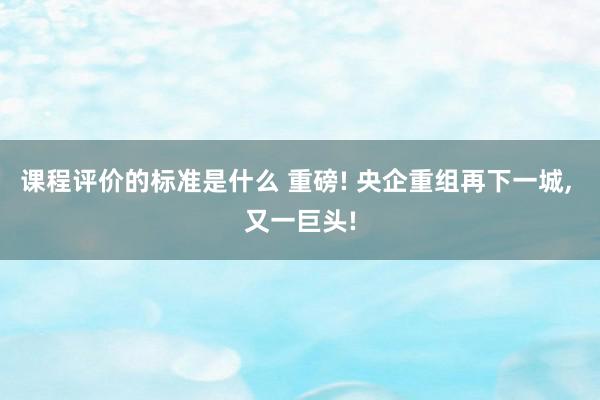 课程评价的标准是什么 重磅! 央企重组再下一城, 又一巨头!